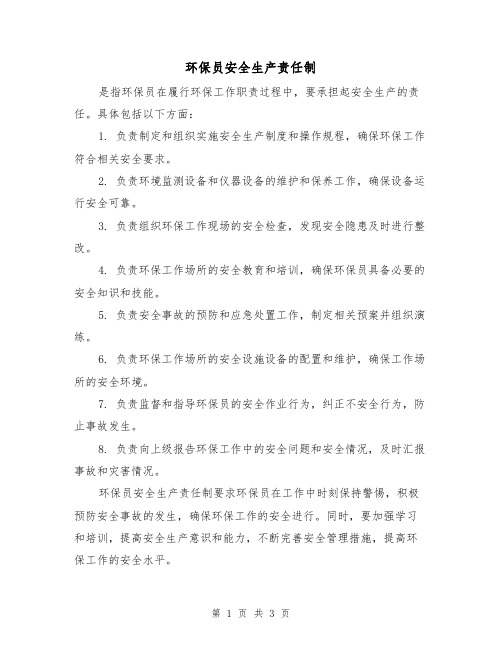 环保员安全生产责任制

是指环保员在履行环保工作职责过程中，要承担起安全生产的责任。具体包括以下方面：

1. 负责制定和组织实施安全生产制度和操作规程，确保环保工作符合相关安全要求。

2. 负责环境监测设备和仪器设备的维护和保养工作，确保设备运行安全可靠。

3. 负责组织环保工作现场的安全检查，发现安全隐患及时进行整改。

4. 负责环保工作场所的安全教育和培训，确保环保员具备必要的安全知识和技能。

5. 负责安全事故的预防和应急处置工作，制定相关预案并组织演练。

6. 负责环保工作场所的安全设施设备的配置和维护，确保工作场所的安全环境。

7. 负责监督和指导环保员的安全作业行为，纠正不安全行为，防止事故发生。

8. 负责向上级报告环保工作中的安全问题和安全情况，及时汇报事故和灾害情况。

环保员安全生产责任制要求环保员在工作中时刻保持警惕，积极预防安全事故的发生，确保环保工作的安全进行。同时，要加强学习和培训，提高安全生产意识和能力，不断完善安全管理措施，提高环保工作的安全水平。

第 1 页 共 3 页